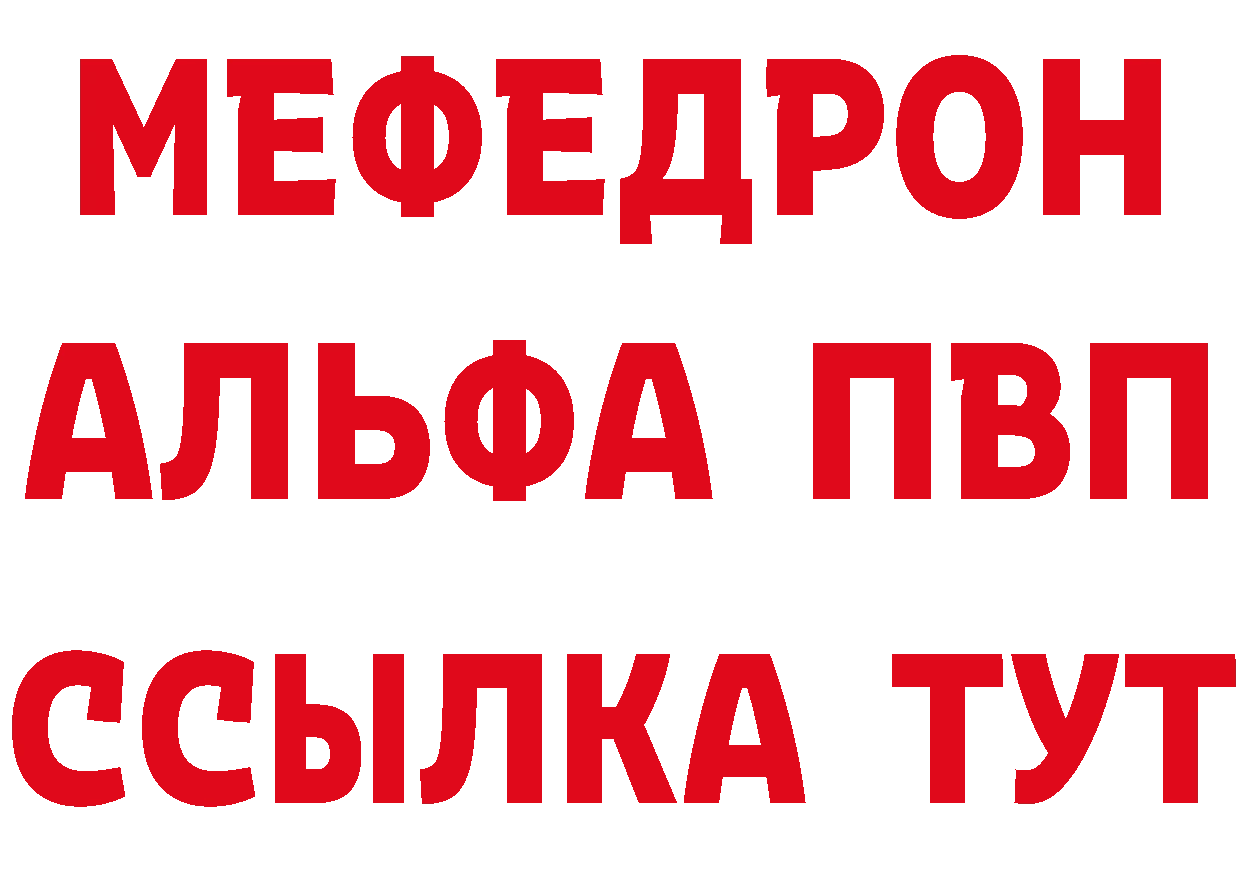 МЕФЕДРОН
АЛЬФА ПВП
ССЫЛКА ТУТ